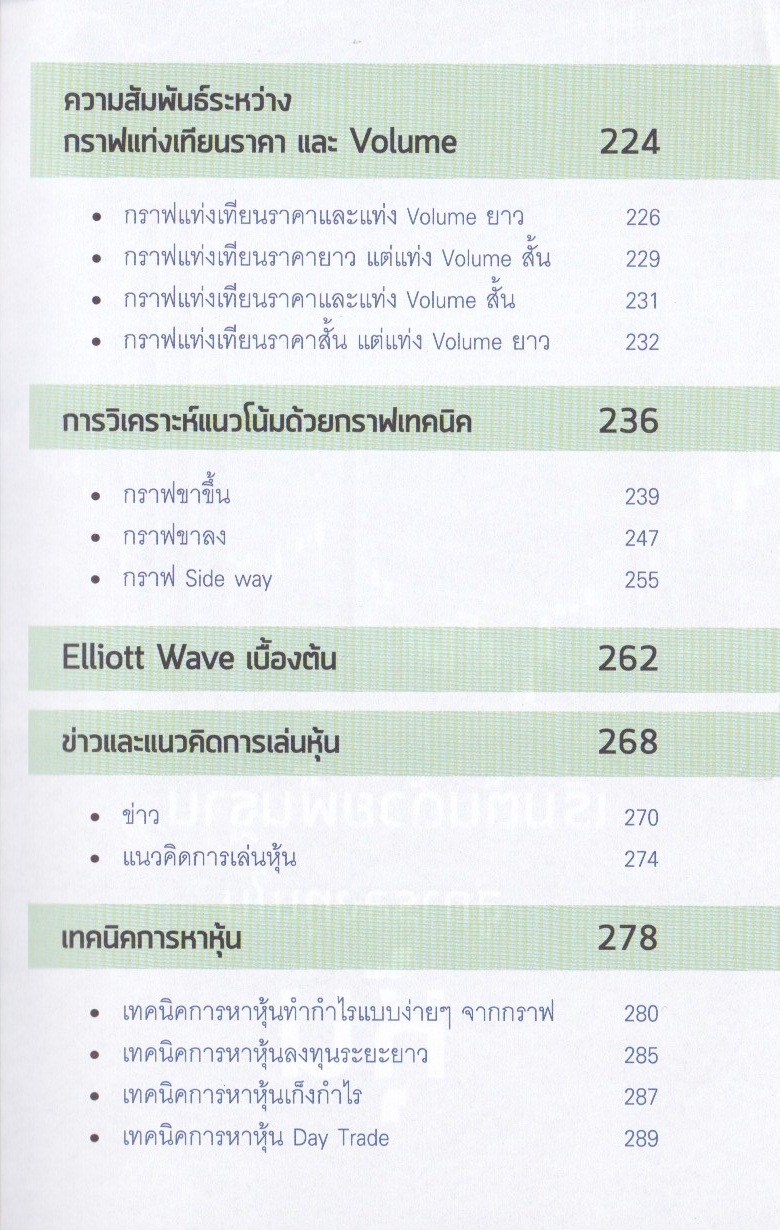 ความสัมพันธ์ระหว่าง
กราฟแท่งเทียนราคา และ Volume 224

• กราฟแท่งเทียนราคาและแท่ง Volume ยาว 226
• กราฟแท่งเทียนราคายาว แต่แท่ง Volume สั้น 229
• กราฟแท่งเทียนราคาและแท่ง Volume สั้น 231
• กราฟแท่งเทียนราคาสั้น แต่แท่ง Volume ยาว 232

การวิเคราะห์แนวโน้มด้วยกราฟเทคนิค 236

• กราฟขาขึ้น 239
• กราฟขาลง 247
• กราฟ Side way 255

Elliott Wave เบื้องต้น 262

ข่าวและแนวคิดการเล่นหุ้น 268

• ข่าว 270
• แนวคิดการเล่นหุ้น 274

เทคนิคการหาหุ้น 278

• เทคนิคการหาหุ้นทำกำไรแบบง่ายๆ จากกราฟ 280
• เทคนิคการหาหุ้นลงทุนระยะยาว 285
• เทคนิคการหาหุ้นเก็งกำไร 287
• เทคนิคการหาหุ้น Day Trade 289